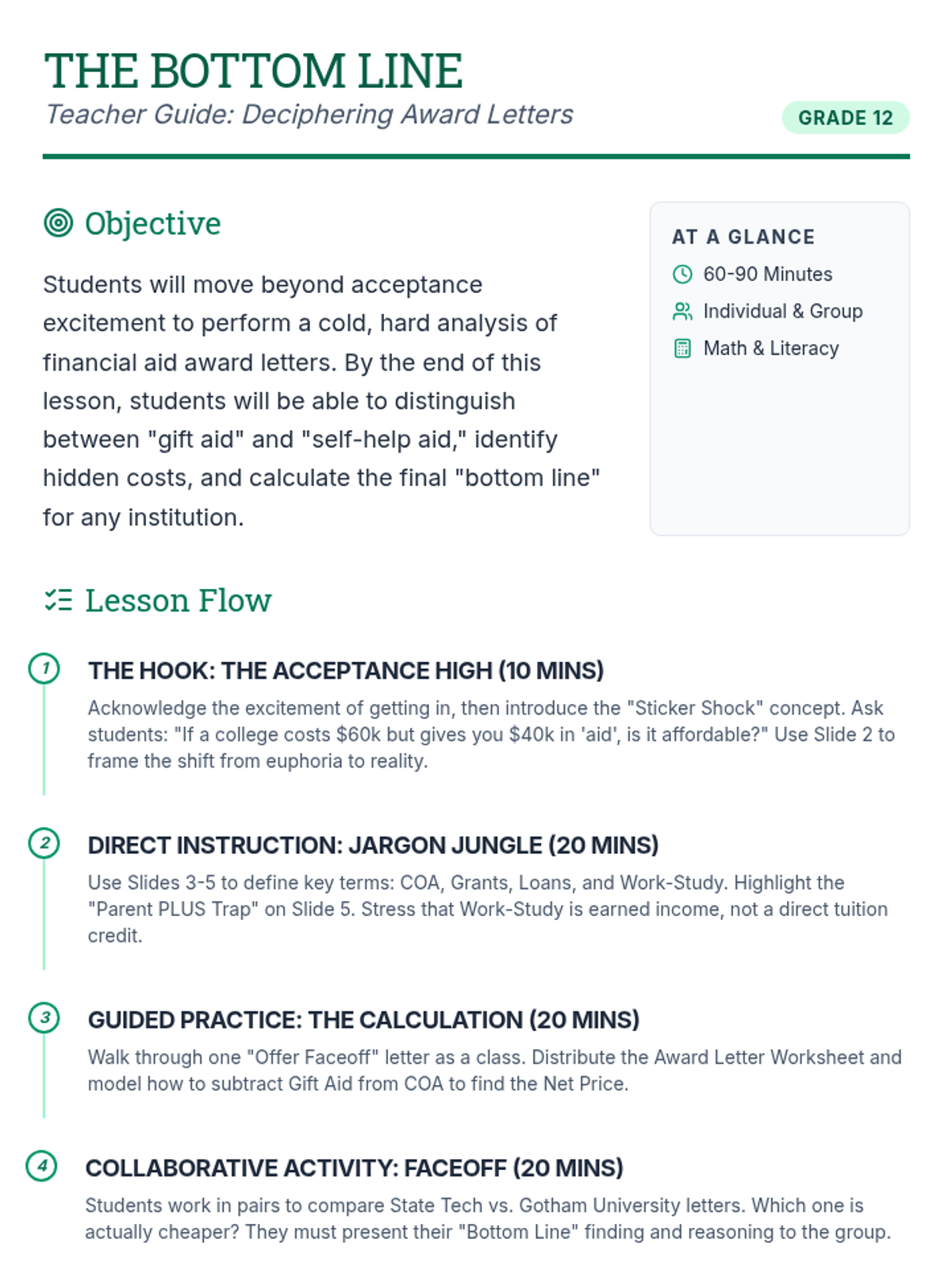 THE BOTTOM LINE

Teacher Guide: Deciphering Award Letters

GRADE 12

Objective

Students will move beyond acceptance excitement to perform a cold, hard analysis of financial aid award letters. By the end of this lesson, students will be able to distinguish between "gift aid" and "self-help aid," identify hidden costs, and calculate the final "bottom line" for any institution.

AT A GLANCE

60-90 Minutes

Individual & Group

Math & Literacy

Lesson Flow

1

THE HOOK: THE ACCEPTANCE HIGH (10 MINS)

Acknowledge the excitement of getting in, then introduce the "Sticker Shock" concept. Ask students: "If a college costs \$60k but gives you \$40k in 'aid', is it affordable?" Use Slide 2 to frame the shift from euphoria to reality.

2

DIRECT INSTRUCTION: JARGON JUNGLE (20 MINS)

Use Slides 3-5 to define key terms: COA, Grants, Loans, and Work-Study. Highlight the "Parent PLUS Trap" on Slide 5. Stress that Work-Study is earned income, not a direct tuition credit.

3

GUIDED PRACTICE: THE CALCULATION (20 MINS)

Walk through one "Offer Faceoff" letter as a class. Distribute the Award Letter Worksheet and model how to subtract Gift Aid from COA to find the Net Price.

4

COLLABORATIVE ACTIVITY: FACEOFF (20 MINS)

Students work in pairs to compare State Tech vs. Gotham University letters. Which one is actually cheaper? They must present their "Bottom Line" finding and reasoning to the group.